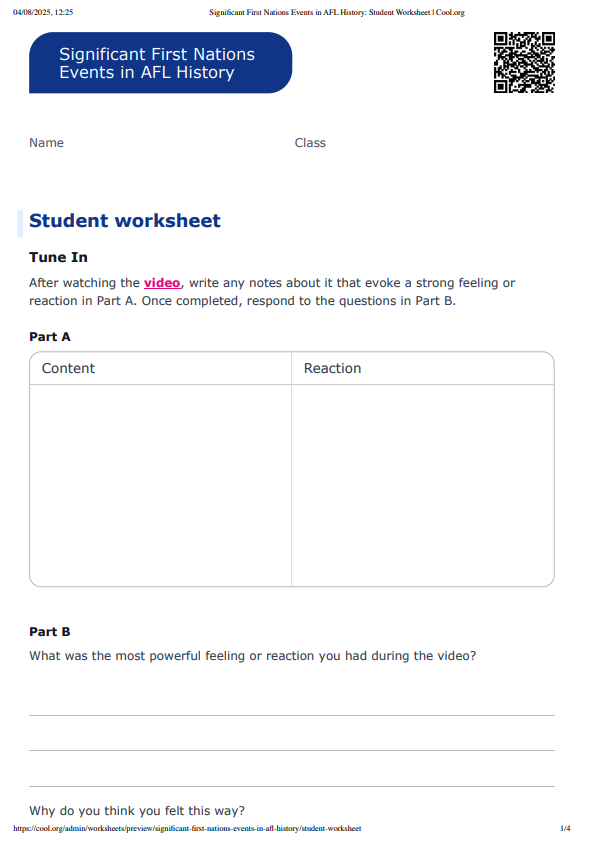 04/08/2025, 12:25 Significant First Nations Events in AFL History: Student Worksheet | Cool.org

Significant First Nations Events in AFL History

Name

Class

Student worksheet

Tune In

After watching the video, write any notes about it that evoke a strong feeling or reaction in Part A. Once completed, respond to the questions in Part B.

Part A

| Content | Reaction |
|---|---|
| | |

Part B

What was the most powerful feeling or reaction you had during the video?

Why do you think you felt this way?

https://cool.org/admin/worksheets/preview/significant-first-nations-events-in-afl-history/student-worksheet 1/4